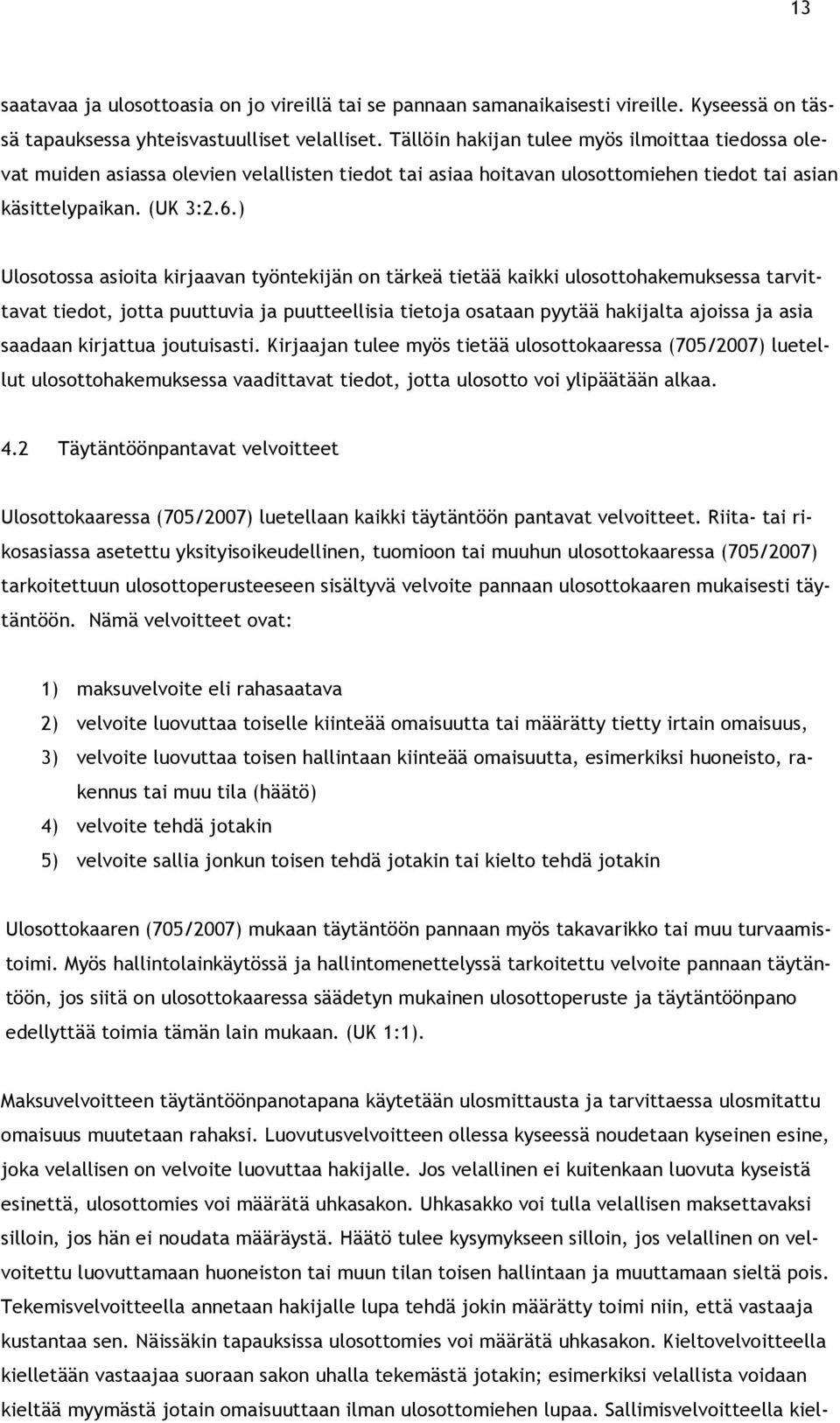 13

saatavaa ja ulosottoasia on jo vireillä tai se pannaan samanaikaisesti vireille. Kyseessä on tässä tapauksessa yhteisvastuulliset velalliset. Tällöin hakijan tulee myös ilmoittaa tiedossa olevat muiden asiassa olevien velallisten tiedot tai asiaa hoitavan ulosottomiehen tiedot tai asian käsittelypaikan. (UK 3:2.6.)

Ulosotossa asioita kirjaavan työntekijän on tärkeä tietää kaikki ulosottohakemuksessa tarvittavat tiedot, jotta puuttuvia ja puutteellisia tietoja osataan pyytää hakijalta ajoissa ja asia saadaan kirjattua joutuisasti. Kirjaajan tulee myös tietää ulosottokaaressa (705/2007) luetellut ulosottohakemuksessa vaadittavat tiedot, jotta ulosotto voi ylipäätään alkaa.

4.2 Täytäntöönpantavat velvoitteet

Ulosottokaaressa (705/2007) luetellaan kaikki täytäntöön pantavat velvoitteet. Riita- tai rikosasiassa asetettu yksityisoikeudellinen, tuomioon tai muuhun ulosottokaaressa (705/2007) tarkoitettuun ulosottoperusteeseen sisältyvä velvoite pannaan ulosottokaaren mukaisesti täytäntöön. Nämä velvoitteet ovat:

1) maksuvelvoite eli rahasaatava
2) velvoite luovuttaa toiselle kiinteää omaisuutta tai määrätty tietty irtain omaisuus,
3) velvoite luovuttaa toisen hallintaan kiinteää omaisuutta, esimerkiksi huoneisto, rakennus tai muu tila (häätö)
4) velvoite tehdä jotakin
5) velvoite sallia jonkun toisen tehdä jotakin tai kielto tehdä jotakin

Ulosottokaaren (705/2007) mukaan täytäntöön pannaan myös takavarikko tai muu turvaamistoimi. Myös hallintolainkäytössä ja hallintomenettelyssä tarkoitettu velvoite pannaan täytäntöön, jos siitä on ulosottokaaressa säädetyn mukainen ulosottoperuste ja täytäntöönpano edellyttää toimia tämän lain mukaan. (UK 1:1).

Maksuvelvoitteen täytäntöönpanotapana käytetään ulosmittausta ja tarvittaessa ulosmitattu omaisuus muutetaan rahaksi. Luovutusvelvoitteen ollessa kyseessä noudetaan kyseinen esine, joka velallisen on velvoite luovuttaa hakijalle. Jos velallinen ei kuitenkaan luovuta kyseistä esinettä, ulosottomies voi määrätä uhkasakon. Uhkasakko voi tulla velallisen maksettavaksi silloin, jos hän ei noudata määräystä. Häätö tulee kysymykseen silloin, jos velallinen on velvoitettu luovuttamaan huoneiston tai muun tilan toisen hallintaan ja muuttamaan sieltä pois. Tekemisvelvoitteella annetaan hakijalle lupa tehdä jokin määrätty toimi niin, että vastaaja kustantaa sen. Näissäkin tapauksissa ulosottomies voi määrätä uhkasakon. Kieltovelvoitteella kielletään vastaajaa suoraan sakon uhalla tekemästä jotakin; esimerkiksi velallista voidaan kieltää myymästä jotain omaisuuttaan ilman ulosottomiehen lupaa. Sallimisvelvoitteella kiel-